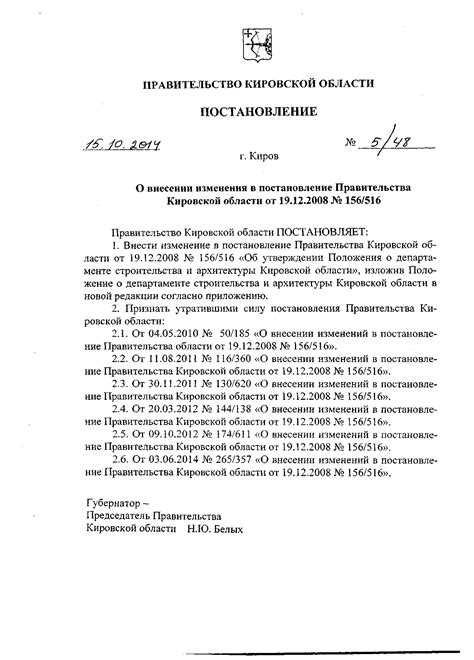 ПРАВИТЕЛЬСТВО КИРОВСКОЙ ОБЛАСТИ

ПОСТАНОВЛЕНИЕ

15.10.2014 № 5/48

г. Киров

О внесении изменения в постановление Правительства Кировской области от 19.12.2008 № 156/516

Правительство Кировской области ПОСТАНОВЛЯЕТ:

1. Внести изменение в постановление Правительства Кировской области от 19.12.2008 № 156/516 «Об утверждении Положения о департаменте строительства и архитектуры Кировской области», изложив Положение о департаменте строительства и архитектуры Кировской области в новой редакции согласно приложению.

2. Признать утратившими силу постановления Правительства Кировской области:

2.1. От 04.05.2010 № 50/185 «О внесении изменений в постановление Правительства области от 19.12.2008 № 156/516».

2.2. От 11.08.2011 № 116/360 «О внесении изменений в постановление Правительства Кировской области от 19.12.2008 № 156/516».

2.3. От 30.11.2011 № 130/620 «О внесении изменений в постановление Правительства Кировской области от 19.12.2008 № 156/516».

2.4. От 20.03.2012 № 144/138 «О внесении изменений в постановление Правительства Кировской области от 19.12.2008 № 156/516».

2.5. От 09.10.2012 № 174/611 «О внесении изменений в постановление Правительства Кировской области от 19.12.2008 № 156/516».

2.6. От 03.06.2014 № 265/357 «О внесении изменений в постановление Правительства Кировской области от 19.12.2008 № 156/516».

Губернатор –
Председатель Правительства
Кировской области Н.Ю. Белых